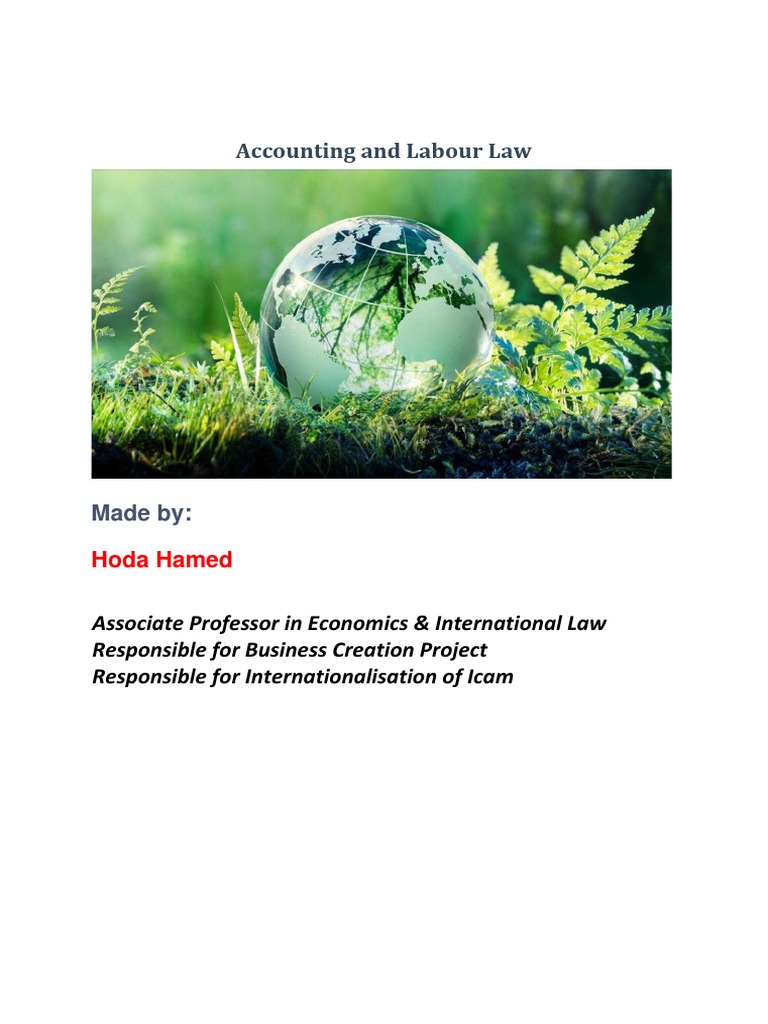 Accounting and Labour Law

Made by:

Hoda Hamed

Associate Professor in Economics & International Law
Responsible for Business Creation Project
Responsible for Internationalisation of Icam